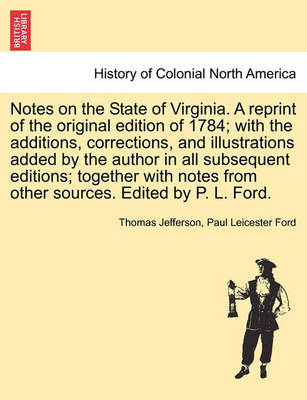 BRITISH LIBRARY

History of Colonial North America

Notes on the State of Virginia. A reprint of the original edition of 1784; with the additions, corrections, and illustrations added by the author in all subsequent editions; together with notes from other sources. Edited by P. L. Ford.

Thomas Jefferson, Paul Leicester Ford